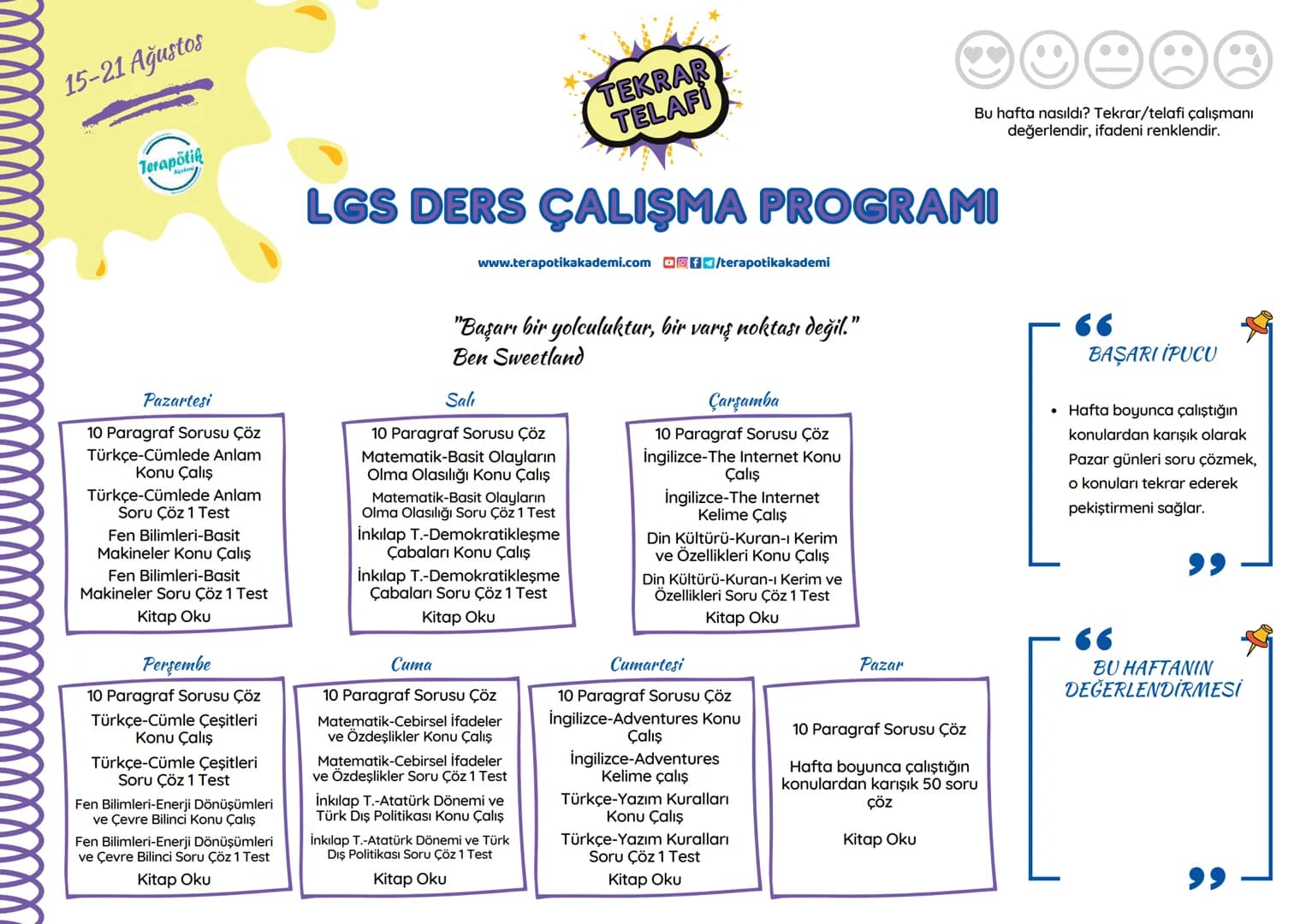 15-21 Ağustos

Terapötik Akademi

TEKRAR TELAFİ

Bu hafta nasıldı? Tekrar/telafi çalışmanı değerlendir, ifadeni renklendir.

LGS DERS ÇALIŞMA PROGRAMI

www.terapotikakademi.com /terapotikakademi

"Başarı bir yolculuktur, bir varış noktası değil."
Ben Sweetland

Pazartesi
10 Paragraf Sorusu Çöz
Türkçe-Cümlede Anlam Konu Çalış
Türkçe-Cümlede Anlam Soru Çöz 1 Test
Fen Bilimleri-Basit Makineler Konu Çalış
Fen Bilimleri-Basit Makineler Soru Çöz 1 Test
Kitap Oku

Salı
10 Paragraf Sorusu Çöz
Matematik-Basit Olayların Olma Olasılığı Konu Çalış
Matematik-Basit Olayların Olma Olasılığı Soru Çöz 1 Test
İnkılap T.-Demokratikleşme Çabaları Konu Çalış
İnkılap T.-Demokratikleşme Çabaları Soru Çöz 1 Test
Kitap Oku

Çarşamba
10 Paragraf Sorusu Çöz
İngilizce-The Internet Konu Çalış
İngilizce-The Internet Kelime Çalış
Din Kültürü-Kuran-ı Kerim ve Özellikleri Konu Çalış
Din Kültürü-Kuran-ı Kerim ve Özellikleri Soru Çöz 1 Test
Kitap Oku

Perşembe
10 Paragraf Sorusu Çöz
Türkçe-Cümle Çeşitleri Konu Çalış
Türkçe-Cümle Çeşitleri Soru Çöz 1 Test
Fen Bilimleri-Enerji Dönüşümleri ve Çevre Bilinci Konu Çalış
Fen Bilimleri-Enerji Dönüşümleri ve Çevre Bilinci Soru Çöz 1 Test
Kitap Oku

Cuma
10 Paragraf Sorusu Çöz
Matematik-Cebirsel İfadeler ve Özdeşlikler Konu Çalış
Matematik-Cebirsel İfadeler ve Özdeşlikler Soru Çöz 1 Test
İnkılap T.-Atatürk Dönemi ve Türk Dış Politikası Konu Çalış
İnkılap T.-Atatürk Dönemi ve Türk Dış Politikası Soru Çöz 1 Test
Kitap Oku

Cumartesi
10 Paragraf Sorusu Çöz
İngilizce-Adventures Konu Çalış
İngilizce-Adventures Kelime çalış
Türkçe-Yazım Kuralları Konu Çalış
Türkçe-Yazım Kuralları Soru Çöz 1 Test
Kitap Oku

Pazar
10 Paragraf Sorusu Çöz
Hafta boyunca çalıştığın konulardan karışık 50 soru çöz
Kitap Oku

BAŞARI İPUCU
• Hafta boyunca çalıştığın konulardan karışık olarak Pazar günleri soru çözmek, o konuları tekrar ederek pekiştirmeni sağlar.

BU HAFTANIN DEĞERLENDİRMESİ